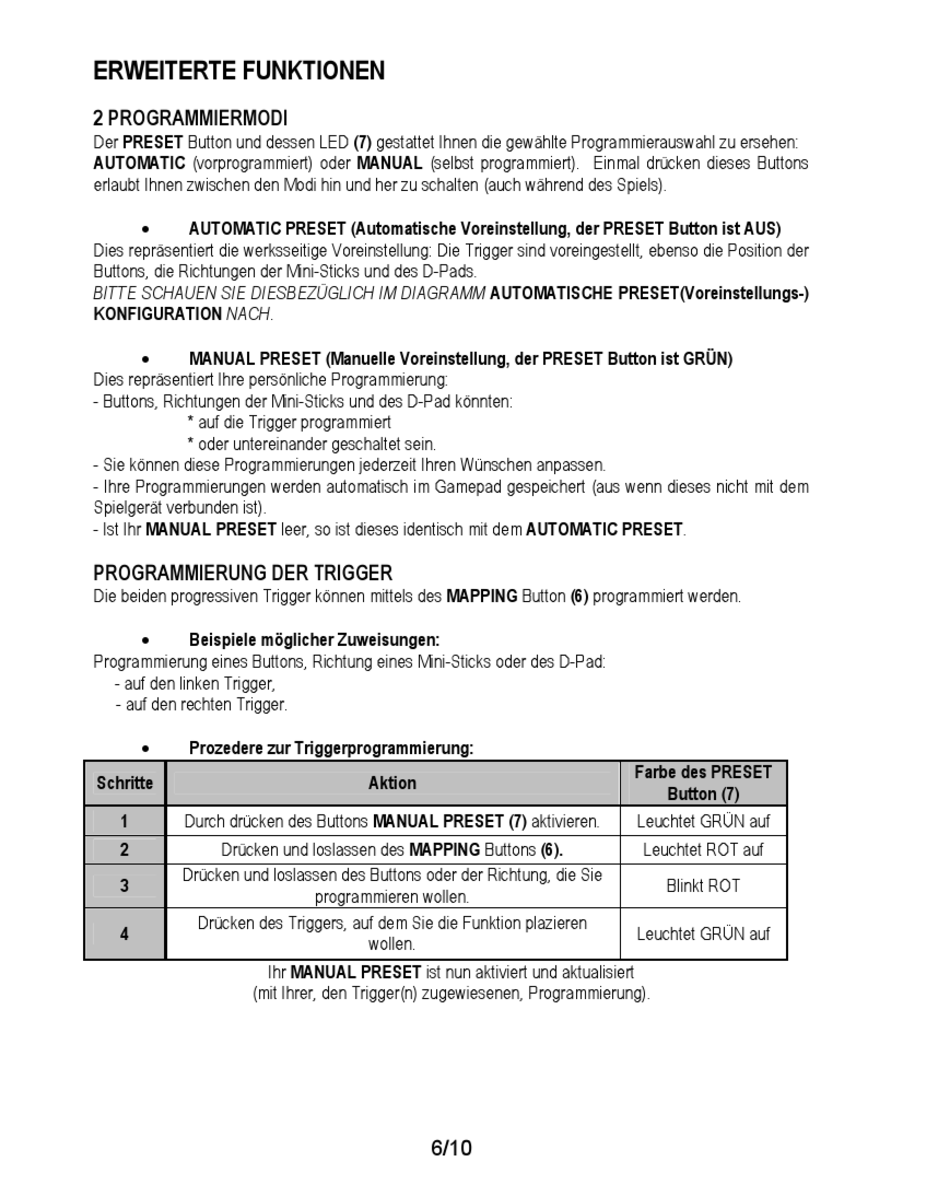 ERWEITERTE FUNKTIONEN

2 PROGRAMMIERMODI
Der PRESET Button und dessen LED (7) gestattet Ihnen die gewählte Programmierauswahl zu ersehen: AUTOMATIC (vorprogrammiert) oder MANUAL (selbst programmiert). Einmal drücken dieses Buttons erlaubt Ihnen zwischen den Modi hin und her zu schalten (auch während des Spiels).

• AUTOMATIC PRESET (Automatische Voreinstellung, der PRESET Button ist AUS)
Dies repräsentiert die werksseitige Voreinstellung: Die Trigger sind voreingestellt, ebenso die Position der Buttons, die Richtungen der Mini-Sticks und des D-Pads.
BITTE SCHAUEN SIE DIESBEZÜGLICH IM DIAGRAMM AUTOMATISCHE PRESET(Voreinstellungs-) KONFIGURATION NACH.

• MANUAL PRESET (Manuelle Voreinstellung, der PRESET Button ist GRÜN)
Dies repräsentiert Ihre persönliche Programmierung:
- Buttons, Richtungen der Mini-Sticks und des D-Pad könnten:
* auf die Trigger programmiert
* oder untereinander geschaltet sein.
- Sie können diese Programmierungen jederzeit Ihren Wünschen anpassen.
- Ihre Programmierungen werden automatisch im Gamepad gespeichert (aus wenn dieses nicht mit dem Spielgerät verbunden ist).
- Ist Ihr MANUAL PRESET leer, so ist dieses identisch mit dem AUTOMATIC PRESET.

PROGRAMMIERUNG DER TRIGGER
Die beiden progressiven Trigger können mittels des MAPPING Button (6) programmiert werden.

• Beispiele möglicher Zuweisungen:
Programmierung eines Buttons, Richtung eines Mini-Sticks oder des D-Pad:
- auf den linken Trigger,
- auf den rechten Trigger.

• Prozedere zur Triggerprogrammierung:

| Schritte | Aktion | Farbe des PRESET Button (7) |
|---|---|---|
| 1 | Durch drücken des Buttons MANUAL PRESET (7) aktivieren. | Leuchtet GRÜN auf |
| 2 | Drücken und loslassen des MAPPING Buttons (6). | Leuchtet ROT auf |
| 3 | Drücken und loslassen des Buttons oder der Richtung, die Sie programmieren wollen. | Blinkt ROT |
| 4 | Drücken des Triggers, auf dem Sie die Funktion plazieren wollen. | Leuchtet GRÜN auf |

Ihr MANUAL PRESET ist nun aktiviert und aktualisiert
(mit Ihrer, den Trigger(n) zugewiesenen, Programmierung).

6/10